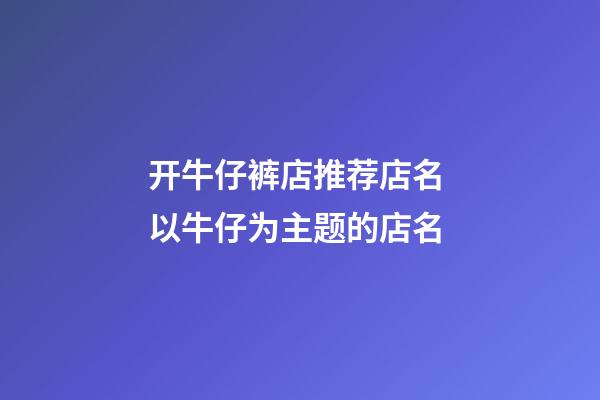 开牛仔裤店推荐店名
以牛仔为主题的店名